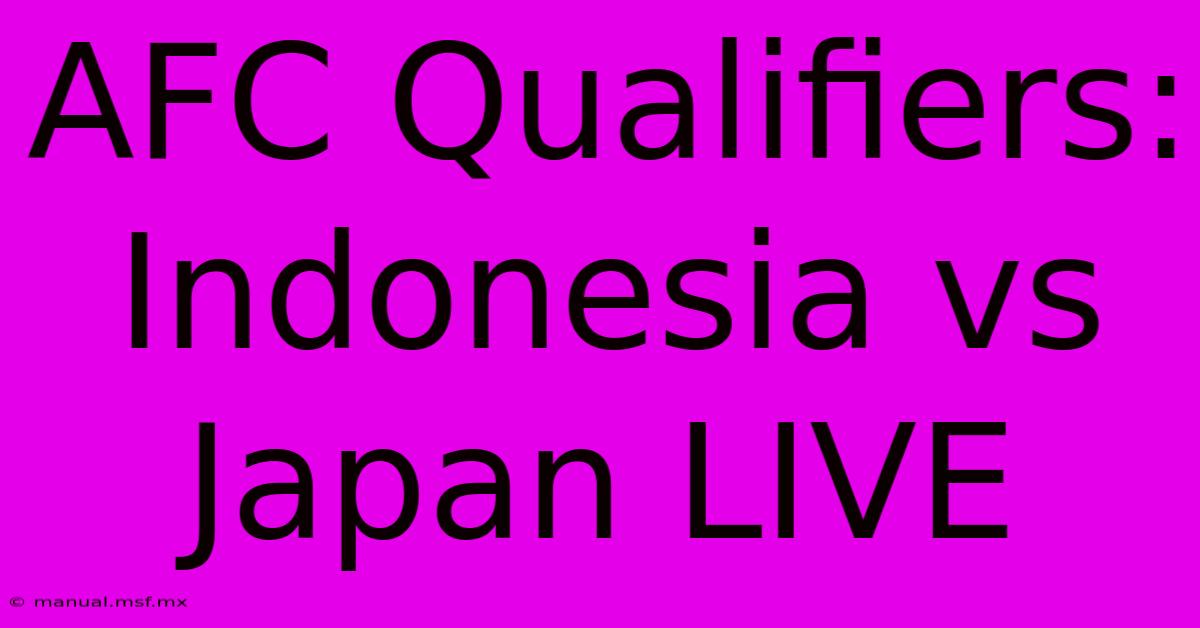 AFC Qualifiers: Indonesia vs Japan LIVE

© manual.msf.mx